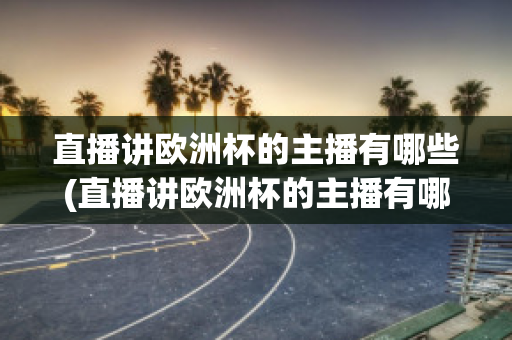 直播讲欧洲杯的主播有哪些(直播讲欧洲杯的主播有哪